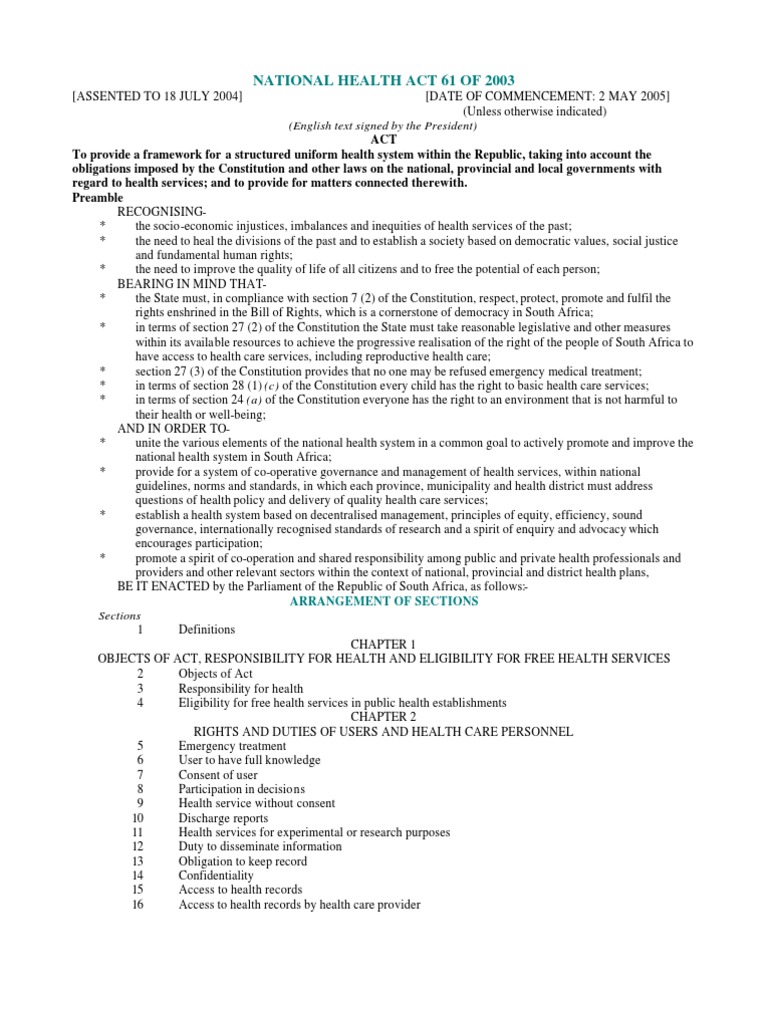 NATIONAL HEALTH ACT 61 OF 2003

[ASSENTED TO 18 JULY 2004] [DATE OF COMMENCEMENT: 2 MAY 2005]
(Unless otherwise indicated)

(English text signed by the President)

ACT

To provide a framework for a structured uniform health system within the Republic, taking into account the obligations imposed by the Constitution and other laws on the national, provincial and local governments with regard to health services; and to provide for matters connected therewith.

Preamble

RECOGNISING-

* the socio-economic injustices, imbalances and inequities of health services of the past;
* the need to heal the divisions of the past and to establish a society based on democratic values, social justice and fundamental human rights;
* the need to improve the quality of life of all citizens and to free the potential of each person;

BEARING IN MIND THAT-

* the State must, in compliance with section 7 (2) of the Constitution, respect, protect, promote and fulfil the rights enshrined in the Bill of Rights, which is a cornerstone of democracy in South Africa;
* in terms of section 27 (2) of the Constitution the State must take reasonable legislative and other measures within its available resources to achieve the progressive realisation of the right of the people of South Africa to have access to health care services, including reproductive health care;
* section 27 (3) of the Constitution provides that no one may be refused emergency medical treatment;
* in terms of section 28 (1) (c) of the Constitution every child has the right to basic health care services;
* in terms of section 24 (a) of the Constitution everyone has the right to an environment that is not harmful to their health or well-being;

AND IN ORDER TO-

* unite the various elements of the national health system in a common goal to actively promote and improve the national health system in South Africa;
* provide for a system of co-operative governance and management of health services, within national guidelines, norms and standards, in which each province, municipality and health district must address questions of health policy and delivery of quality health care services;
* establish a health system based on decentralised management, principles of equity, efficiency, sound governance, internationally recognised standards of research and a spirit of enquiry and advocacy which encourages participation;
* promote a spirit of co-operation and shared responsibility among public and private health professionals and providers and other relevant sectors within the context of national, provincial and district health plans,

BE IT ENACTED by the Parliament of the Republic of South Africa, as follows:-

ARRANGEMENT OF SECTIONS

Sections

1 Definitions

CHAPTER 1

OBJECTS OF ACT, RESPONSIBILITY FOR HEALTH AND ELIGIBILITY FOR FREE HEALTH SERVICES

2 Objects of Act
3 Responsibility for health
4 Eligibility for free health services in public health establishments

CHAPTER 2

RIGHTS AND DUTIES OF USERS AND HEALTH CARE PERSONNEL

5 Emergency treatment
6 User to have full knowledge
7 Consent of user
8 Participation in decisions
9 Health service without consent
10 Discharge reports
11 Health services for experimental or research purposes
12 Duty to disseminate information
13 Obligation to keep record
14 Confidentiality
15 Access to health records
16 Access to health records by health care provider